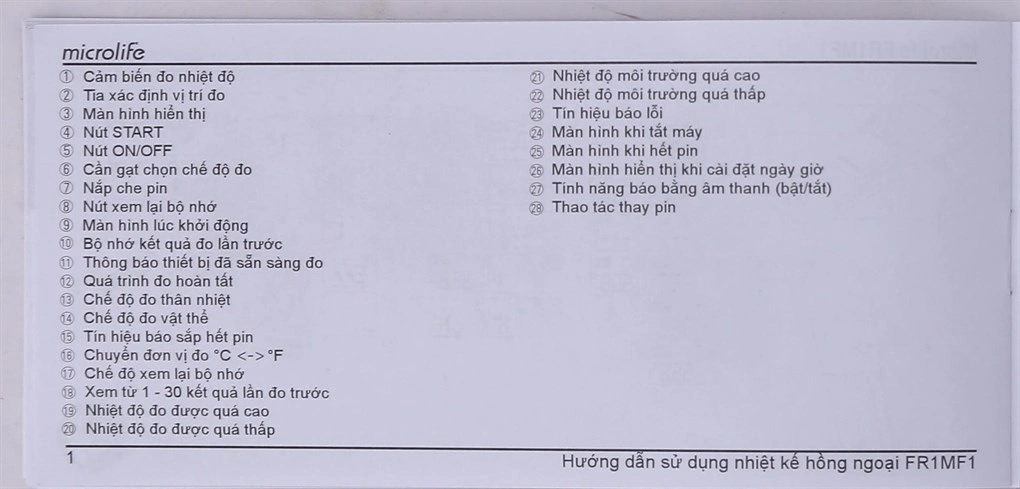 microlife

① Cảm biến đo nhiệt độ
② Tia xác định vị trí đo
③ Màn hình hiển thị
④ Nút START
⑤ Nút ON/OFF
⑥ Cần gạt chọn chế độ đo
⑦ Nắp che pin
⑧ Nút xem lại bộ nhớ
⑨ Màn hình lúc khởi động
⑩ Bộ nhớ kết quả đo lần trước
⑪ Thông báo thiết bị đã sẵn sàng đo
⑫ Quá trình đo hoàn tất
⑬ Chế độ đo thân nhiệt
⑭ Chế độ đo vật thể
⑮ Tín hiệu báo sắp hết pin
⑯ Chuyển đơn vị đo °C <-> °F
⑰ Chế độ xem lại bộ nhớ
⑱ Xem từ 1 - 30 kết quả lần đo trước
⑲ Nhiệt độ đo được quá cao
⑳ Nhiệt độ đo được quá thấp

㉑ Nhiệt độ môi trường quá cao
㉒ Nhiệt độ môi trường quá thấp
㉓ Tín hiệu báo lỗi
㉔ Màn hình khi tắt máy
㉕ Màn hình khi hết pin
㉖ Màn hình hiển thị khi cài đặt ngày giờ
㉗ Tính năng báo bằng âm thanh (bật/tắt)
㉘ Thao tác thay pin

1

Hướng dẫn sử dụng nhiệt kế hồng ngoại FR1MF1